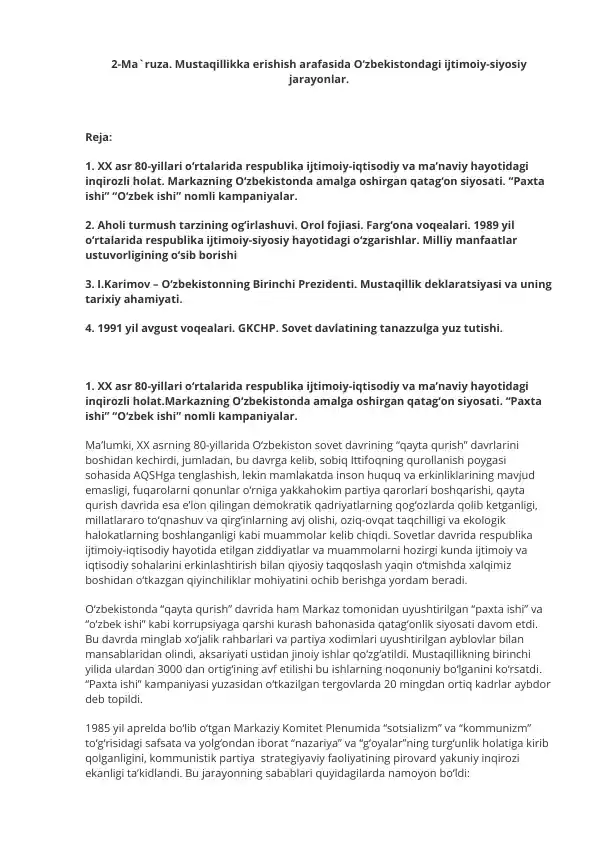 2-Ma`ruza. Mustaqillikka erishish arafasida O'zbekistondagi ijtimoiy-siyosiy jarayonlar.

Reja:

1. XX asr 80-yillari o'rtalarida respublika ijtimoiy-iqtisodiy va ma'naviy hayotidagi inqirozli holat. Markazning O'zbekistonda amalga oshirgan qatag'on siyosati. "Paxta ishi" "O'zbek ishi" nomli kampaniyalar.

2. Aholi turmush tarzining og'irlashuvi. Orol fojiasi. Farg'ona voqealari. 1989 yil o'rtalarida respublika ijtimoiy-siyosiy hayotidagi o'zgarishlar. Milliy manfaatlar ustuvorligining o'sib borishi

3. I.Karimov – O'zbekistonning Birinchi Prezidenti. Mustaqillik deklaratsiyasi va uning tarixiy ahamiyati.

4. 1991 yil avgust voqealari. GKCHP. Sovet davlatining tanazzulga yuz tutishi.

1. XX asr 80-yillari o'rtalarida respublika ijtimoiy-iqtisodiy va ma'naviy hayotidagi inqirozli holat.Markazning O'zbekistonda amalga oshirgan qatag'on siyosati. "Paxta ishi" "O'zbek ishi" nomli kampaniyalar.

Ma'lumki, XX asrning 80-yillarida O'zbekiston sovet davrining "qayta qurish" davrlarini boshidan kechirdi, jumladan, bu davrga kelib, sobiq Ittifoqning qurollanish poygasi sohasida AQSHga tenglashish, lekin mamlakatda inson huquq va erkinliklarining mavjud emasligi, fuqarolarni qonunlar o'rniga yakkahokim partiya qarorlari boshqarishi, qayta qurish davrida esa e'lon qilingan demokratik qadriyatlarning qog'ozlarda qolib ketganligi, millatlararo to'qnashuv va qirg'inlarning avj olishi, oziq-ovqat taqchilligi va ekologik halokatlarning boshlanganligi kabi muammolar kelib chiqdi. Sovetlar davrida respublika ijtimoiy-iqtisodiy hayotida etilgan ziddiyatlar va muammolarni hozirgi kunda ijtimoiy va iqtisodiy sohalarini erkinlashtirish bilan qiyosiy taqqoslash yaqin o'tmishda xalqimiz boshidan o'tkazgan qiyinchiliklar mohiyatini ochib berishga yordam beradi.

O'zbekistonda "qayta qurish" davrida ham Markaz tomonidan uyushtirilgan "paxta ishi" va "o'zbek ishi" kabi korrupsiyaga qarshi kurash bahonasida qatag'onlik siyosati davom etdi. Bu davrda minglab xo'jalik rahbarlari va partiya xodimlari uyushtirilgan ayblovlar bilan mansablaridan olindi, aksariyati ustidan jinoiy ishlar qo'zg'atildi. Mustaqillikning birinchi yilida ulardan 3000 dan ortig'ining avf etilishi bu ishlarning noqonuniy bo'lganini ko'rsatdi. "Paxta ishi" kampaniyasi yuzasidan o'tkazilgan tergovlarda 20 mingdan ortiq kadrlar aybdor deb topildi.

1985 yil aprelda bo'lib o'tgan Markaziy Komitet Plenumida "sotsializm" va "kommunizm" to'g'risidagi safsata va yolg'ondan iborat "nazariya" va "g'oyalar"ning turg'unlik holatiga kirib qolganligini, kommunistik partiya strategiyaviy faoliyatining pirovard yakuniy inqirozi ekanligi ta'kidlandi. Bu jarayonning sabablari quyidagilarda namoyon bo'ldi: